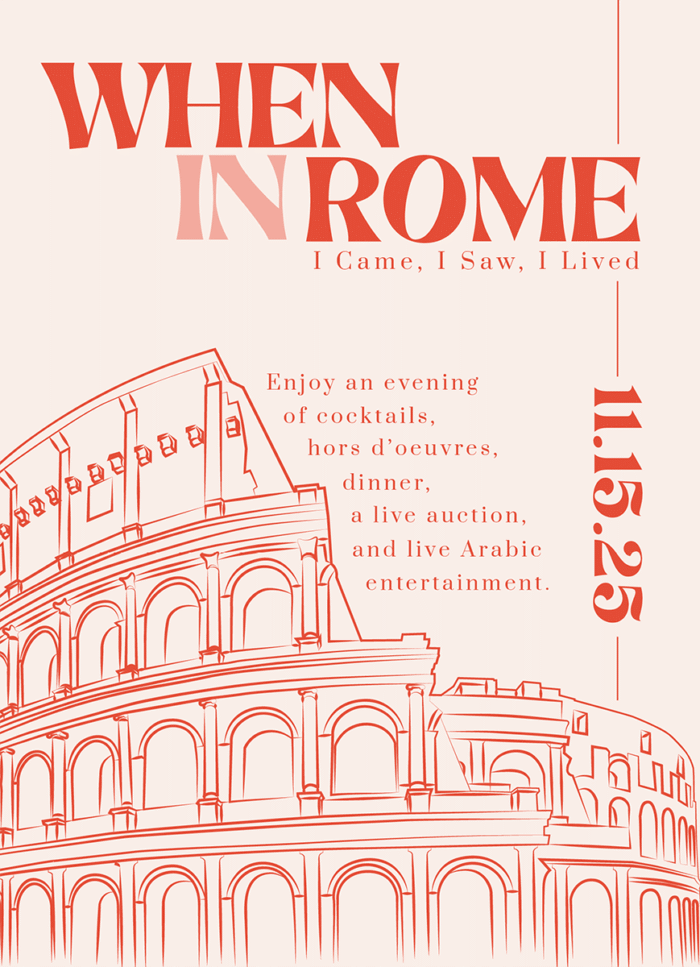 WHEN
IN ROME
I Came, I Saw, I Lived

Enjoy an evening of cocktails, hors d'oeuvres, dinner, a live auction, and live Arabic entertainment.

11.15.25